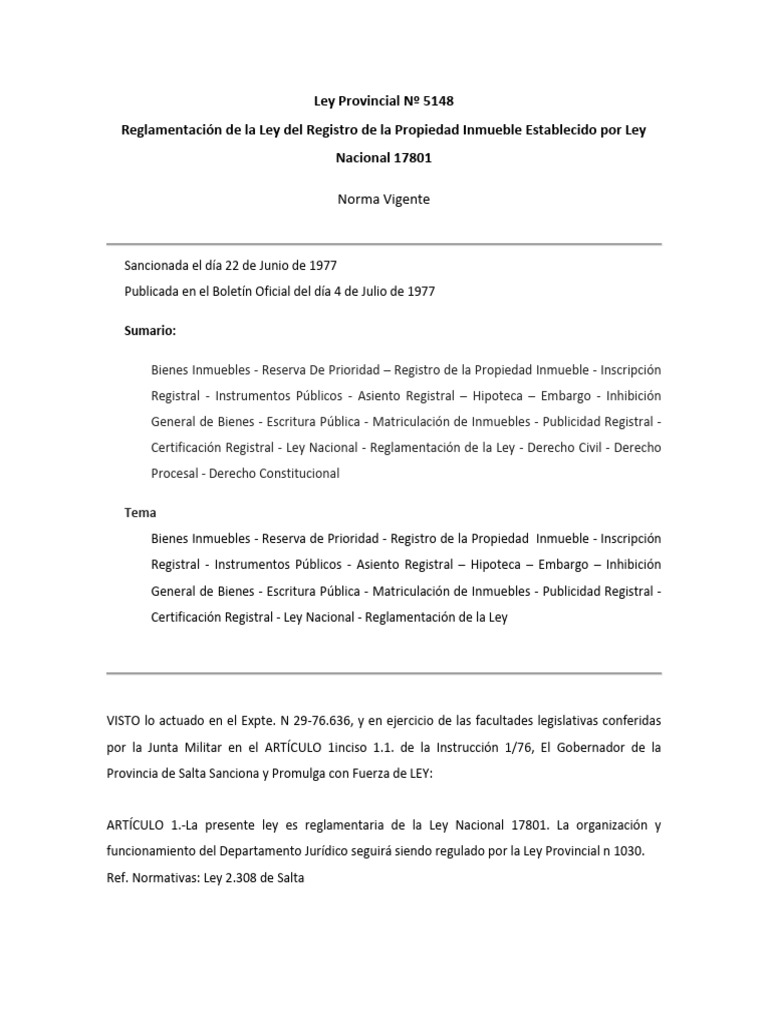 Ley Provincial Nº 5148

Reglamentación de la Ley del Registro de la Propiedad Inmueble Establecido por Ley Nacional 17801

Norma Vigente

Sancionada el día 22 de Junio de 1977
Publicada en el Boletín Oficial del día 4 de Julio de 1977

Sumario:

Bienes Inmuebles - Reserva De Prioridad – Registro de la Propiedad Inmueble - Inscripción Registral - Instrumentos Públicos - Asiento Registral – Hipoteca – Embargo - Inhibición General de Bienes - Escritura Pública - Matriculación de Inmuebles - Publicidad Registral - Certificación Registral - Ley Nacional - Reglamentación de la Ley - Derecho Civil - Derecho Procesal - Derecho Constitucional

Tema

Bienes Inmuebles - Reserva de Prioridad - Registro de la Propiedad Inmueble - Inscripción Registral - Instrumentos Públicos - Asiento Registral – Hipoteca – Embargo – Inhibición General de Bienes - Escritura Pública - Matriculación de Inmuebles - Publicidad Registral - Certificación Registral - Ley Nacional - Reglamentación de la Ley

VISTO lo actuado en el Expte. N 29-76.636, y en ejercicio de las facultades legislativas conferidas por la Junta Militar en el ARTÍCULO 1inciso 1.1. de la Instrucción 1/76, El Gobernador de la Provincia de Salta Sanciona y Promulga con Fuerza de LEY:

ARTÍCULO 1.-La presente ley es reglamentaria de la Ley Nacional 17801. La organización y funcionamiento del Departamento Jurídico seguirá siendo regulado por la Ley Provincial n 1030.
Ref. Normativas: Ley 2.308 de Salta